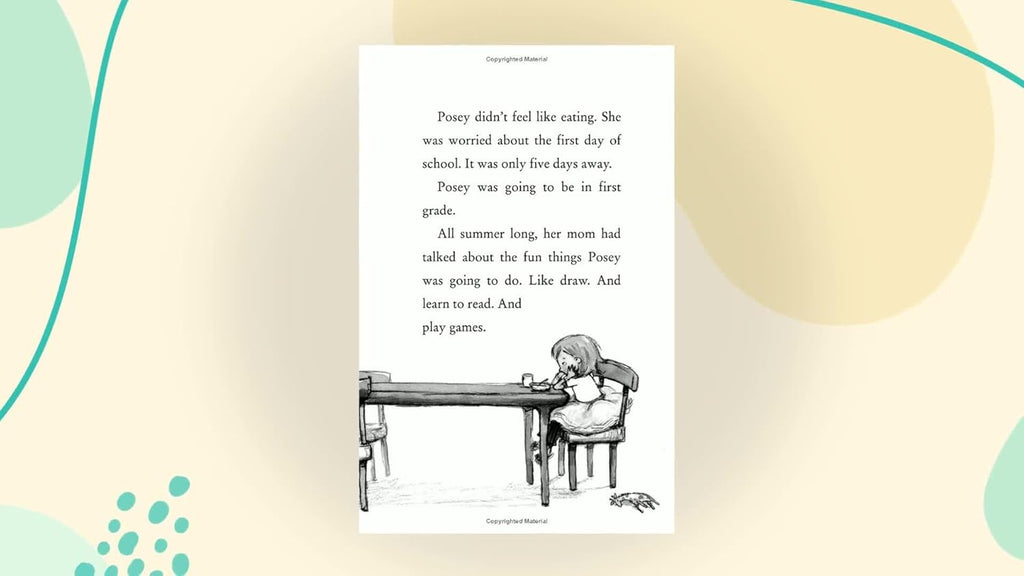 Copyrighted Material

Posey didn't feel like eating. She was worried about the first day of school. It was only five days away.

Posey was going to be in first grade.

All summer long, her mom had talked about the fun things Posey was going to do. Like draw. And learn to read. And play games.

Copyrighted Material